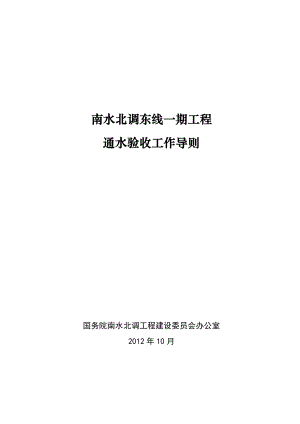 南水北调东线一期工程
通水验收工作导则

国务院南水北调工程建设委员会办公室
2012 年 10 月